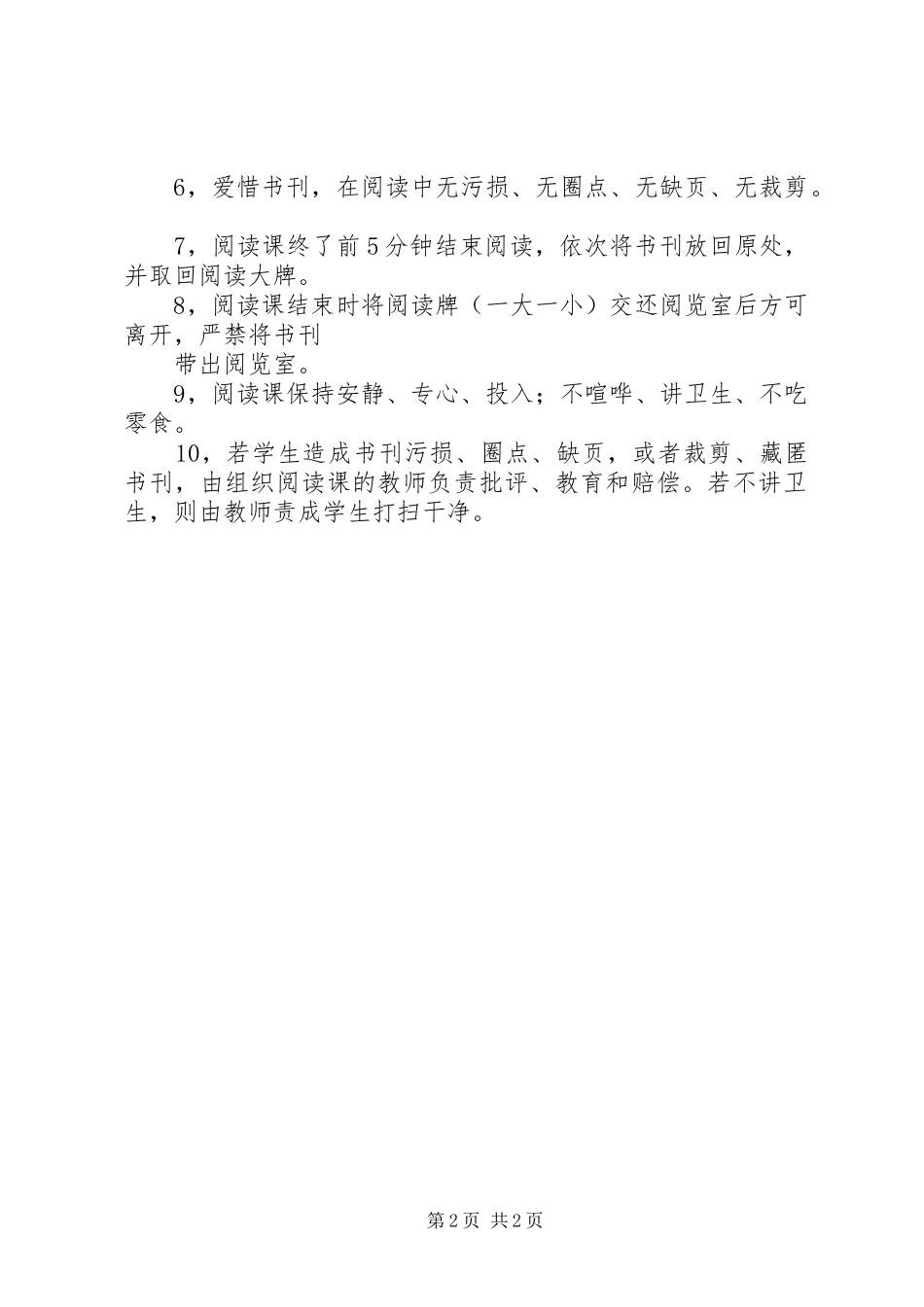 6，爱惜书刊，在阅读中无污损、无圈点、无缺页、无裁剪。

7，阅读课终了前5分钟结束阅读，依次将书刊放回原处，并取回阅读大牌。
8，阅读课结束时将阅读牌（一大一小）交还阅览室后方可离开，严禁将书刊
带出阅览室。
9，阅读课保持安静、专心、投入；不喧哗、讲卫生、不吃零食。
10，若学生造成书刊污损、圈点、缺页，或者裁剪、藏匿书刊，由组织阅读课的教师负责批评、教育和赔偿。若不讲卫生，则由教师责成学生打扫干净。

第2页 共2页